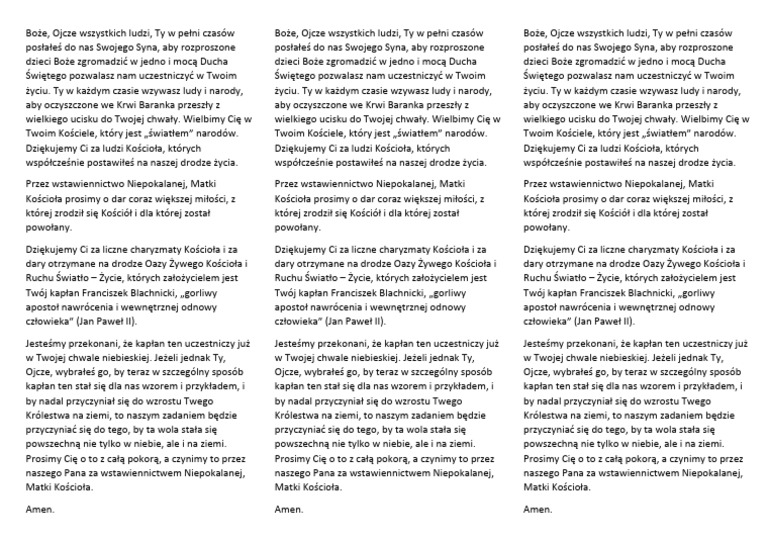 Boże, Ojcze wszystkich ludzi, Ty w pełni czasów posłałeś do nas Swojego Syna, aby rozproszone dzieci Boże zgromadzić w jedno i mocą Ducha Świętego pozwalasz nam uczestniczyć w Twoim życiu. Ty w każdym czasie wzywasz ludy i narody, aby oczyszczone we Krwi Baranka przeszły z wielkiego ucisku do Twojej chwały. Wielbimy Cię w Twoim Kościele, który jest „światłem" narodów. Dziękujemy Ci za ludzi Kościoła, których współcześnie postawiłeś na naszej drodze życia.

Przez wstawiennictwo Niepokalanej, Matki Kościoła prosimy o dar coraz większej miłości, z której zrodził się Kościół i dla której został powołany.

Dziękujemy Ci za liczne charyzmaty Kościoła i za dary otrzymane na drodze Oazy Żywego Kościoła i Ruchu Światło – Życie, których założycielem jest Twój kapłan Franciszek Blachnicki, „gorliwy apostoł nawrócenia i wewnętrznej odnowy człowieka" (Jan Paweł II).

Jesteśmy przekonani, że kapłan ten uczestniczy już w Twojej chwale niebieskiej. Jeżeli jednak Ty, Ojcze, wybrałeś go, by teraz w szczególny sposób kapłan ten stał się dla nas wzorem i przykładem, i by nadal przyczyniał się do wzrostu Twego Królestwa na ziemi, to naszym zadaniem będzie przyczyniać się do tego, by ta wola stała się powszechną nie tylko w niebie, ale i na ziemi. Prosimy Cię o to z całą pokorą, a czynimy to przez naszego Pana za wstawiennictwem Niepokalanej, Matki Kościoła.

Amen.

Boże, Ojcze wszystkich ludzi, Ty w pełni czasów posłałeś do nas Swojego Syna, aby rozproszone dzieci Boże zgromadzić w jedno i mocą Ducha Świętego pozwalasz nam uczestniczyć w Twoim życiu. Ty w każdym czasie wzywasz ludy i narody, aby oczyszczone we Krwi Baranka przeszły z wielkiego ucisku do Twojej chwały. Wielbimy Cię w Twoim Kościele, który jest „światłem" narodów. Dziękujemy Ci za ludzi Kościoła, których współcześnie postawiłeś na naszej drodze życia.

Przez wstawiennictwo Niepokalanej, Matki Kościoła prosimy o dar coraz większej miłości, z której zrodził się Kościół i dla której został powołany.

Dziękujemy Ci za liczne charyzmaty Kościoła i za dary otrzymane na drodze Oazy Żywego Kościoła i Ruchu Światło – Życie, których założycielem jest Twój kapłan Franciszek Blachnicki, „gorliwy apostoł nawrócenia i wewnętrznej odnowy człowieka" (Jan Paweł II).

Jesteśmy przekonani, że kapłan ten uczestniczy już w Twojej chwale niebieskiej. Jeżeli jednak Ty, Ojcze, wybrałeś go, by teraz w szczególny sposób kapłan ten stał się dla nas wzorem i przykładem, i by nadal przyczyniał się do wzrostu Twego Królestwa na ziemi, to naszym zadaniem będzie przyczyniać się do tego, by ta wola stała się powszechną nie tylko w niebie, ale i na ziemi. Prosimy Cię o to z całą pokorą, a czynimy to przez naszego Pana za wstawiennictwem Niepokalanej, Matki Kościoła.

Amen.

Boże, Ojcze wszystkich ludzi, Ty w pełni czasów posłałeś do nas Swojego Syna, aby rozproszone dzieci Boże zgromadzić w jedno i mocą Ducha Świętego pozwalasz nam uczestniczyć w Twoim życiu. Ty w każdym czasie wzywasz ludy i narody, aby oczyszczone we Krwi Baranka przeszły z wielkiego ucisku do Twojej chwały. Wielbimy Cię w Twoim Kościele, który jest „światłem" narodów. Dziękujemy Ci za ludzi Kościoła, których współcześnie postawiłeś na naszej drodze życia.

Przez wstawiennictwo Niepokalanej, Matki Kościoła prosimy o dar coraz większej miłości, z której zrodził się Kościół i dla której został powołany.

Dziękujemy Ci za liczne charyzmaty Kościoła i za dary otrzymane na drodze Oazy Żywego Kościoła i Ruchu Światło – Życie, których założycielem jest Twój kapłan Franciszek Blachnicki, „gorliwy apostoł nawrócenia i wewnętrznej odnowy człowieka" (Jan Paweł II).

Jesteśmy przekonani, że kapłan ten uczestniczy już w Twojej chwale niebieskiej. Jeżeli jednak Ty, Ojcze, wybrałeś go, by teraz w szczególny sposób kapłan ten stał się dla nas wzorem i przykładem, i by nadal przyczyniał się do wzrostu Twego Królestwa na ziemi, to naszym zadaniem będzie przyczyniać się do tego, by ta wola stała się powszechną nie tylko w niebie, ale i na ziemi. Prosimy Cię o to z całą pokorą, a czynimy to przez naszego Pana za wstawiennictwem Niepokalanej, Matki Kościoła.

Amen.